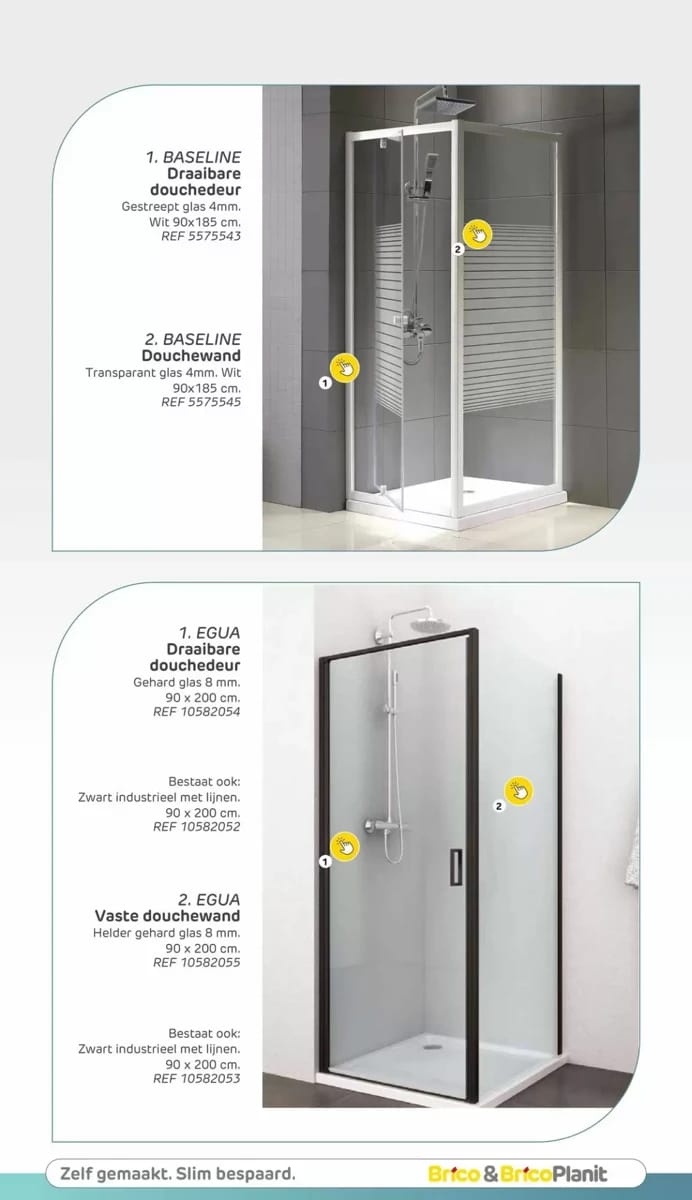 1. BASELINE
Draaibare douchedeur
Gestreept glas 4mm.
Wit 90x185 cm.
REF 5575543

2. BASELINE
Douchewand
Transparant glas 4mm. Wit
90x185 cm.
REF 5575545

2

1

1. EGUA
Draaibare douchedeur
Gehard glas 8 mm.
90 x 200 cm.
REF 10582054

Bestaat ook:
Zwart industrieel met lijnen.
90 x 200 cm.
REF 10582052

2. EGUA
Vaste douchewand
Helder gehard glas 8 mm.
90 x 200 cm.
REF 10582055

Bestaat ook:
Zwart industrieel met lijnen.
90 x 200 cm.
REF 10582053

2

1

Zelf gemaakt. Slim bespaard.

Brico & BricoPlanit